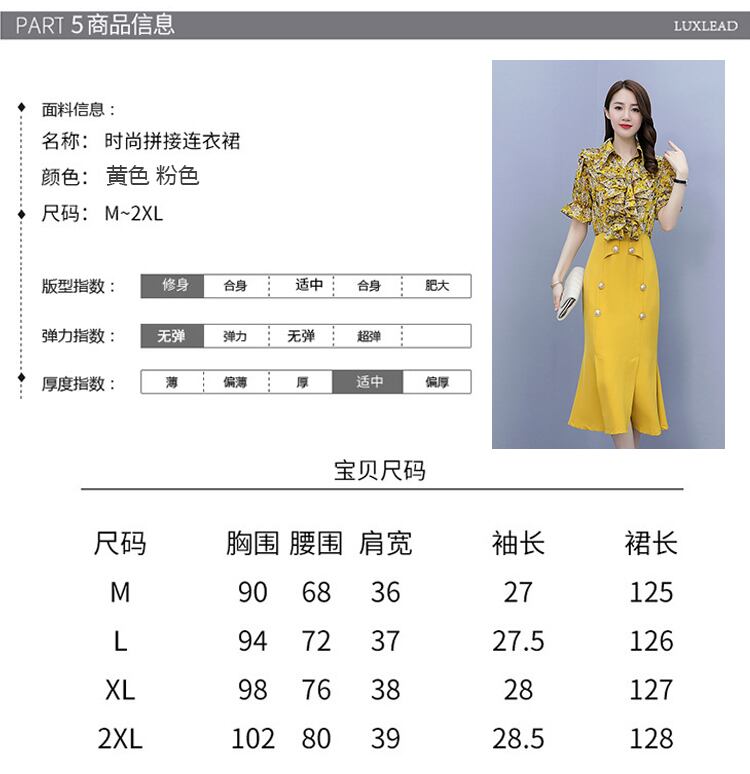 PART 5商品信息

LUXLEAD

面料信息：
名称：时尚拼接连衣裙
颜色：黄色 粉色
尺码：M~2XL

版型指数： 修身 合身 适中 合身 肥大

弹力指数： 无弹 弹力 无弹 超弹

厚度指数： 薄 偏薄 厚 适中 偏厚

宝贝尺码

| 尺码 | 胸围 | 腰围 | 肩宽 | 袖长 | 裙长 |
|---|---|---|---|---|---|
| M | 90 | 68 | 36 | 27 | 125 |
| L | 94 | 72 | 37 | 27.5 | 126 |
| XL | 98 | 76 | 38 | 28 | 127 |
| 2XL | 102 | 80 | 39 | 28.5 | 128 |